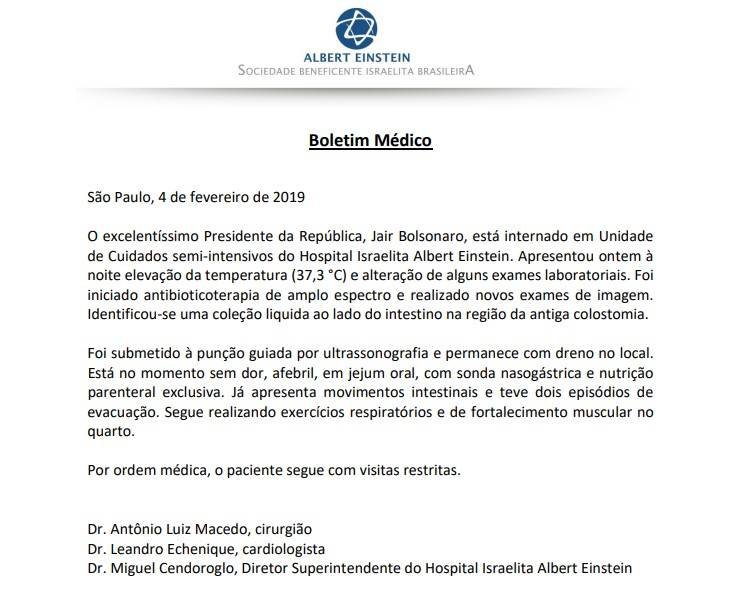 ALBERT EINSTEIN
SOCIEDADE BENEFICENTE ISRAELITA BRASILEIRA

Boletim Médico

São Paulo, 4 de fevereiro de 2019

O excelentíssimo Presidente da República, Jair Bolsonaro, está internado em Unidade de Cuidados semi-intensivos do Hospital Israelita Albert Einstein. Apresentou ontem à noite elevação da temperatura (37,3 °C) e alteração de alguns exames laboratoriais. Foi iniciado antibioticoterapia de amplo espectro e realizado novos exames de imagem. Identificou-se uma coleção liquida ao lado do intestino na região da antiga colostomia.

Foi submetido à punção guiada por ultrassonografia e permanece com dreno no local. Está no momento sem dor, afebril, em jejum oral, com sonda nasogástrica e nutrição parenteral exclusiva. Já apresenta movimentos intestinais e teve dois episódios de evacuação. Segue realizando exercícios respiratórios e de fortalecimento muscular no quarto.

Por ordem médica, o paciente segue com visitas restritas.

Dr. Antônio Luiz Macedo, cirurgião
Dr. Leandro Echenique, cardiologista
Dr. Miguel Cendoroglo, Diretor Superintendente do Hospital Israelita Albert Einstein